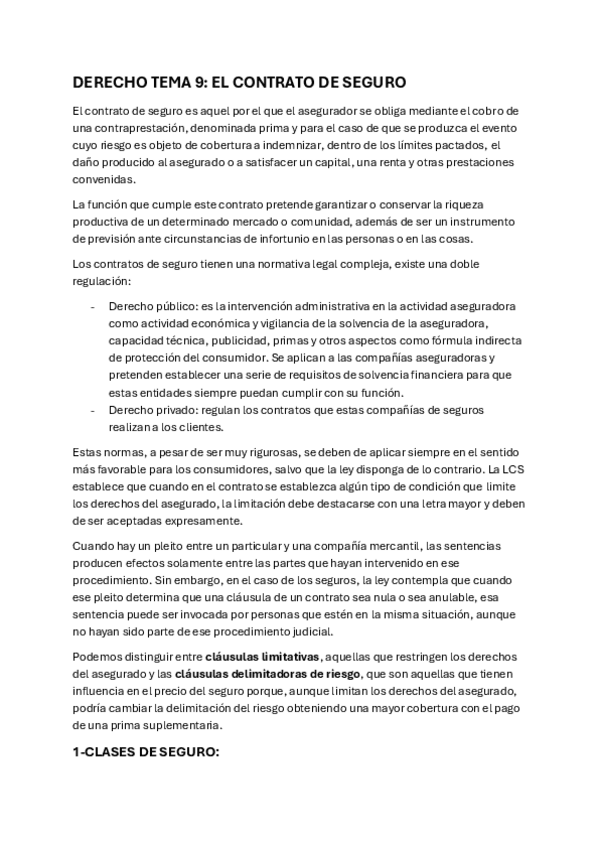 DERECHO TEMA 9: EL CONTRATO DE SEGURO

El contrato de seguro es aquel por el que el asegurador se obliga mediante el cobro de una contraprestación, denominada prima y para el caso de que se produzca el evento cuyo riesgo es objeto de cobertura a indemnizar, dentro de los límites pactados, el daño producido al asegurado o a satisfacer un capital, una renta y otras prestaciones convenidas.

La función que cumple este contrato pretende garantizar o conservar la riqueza productiva de un determinado mercado o comunidad, además de ser un instrumento de previsión ante circunstancias de infortunio en las personas o en las cosas.

Los contratos de seguro tienen una normativa legal compleja, existe una doble regulación:

- Derecho público: es la intervención administrativa en la actividad aseguradora como actividad económica y vigilancia de la solvencia de la aseguradora, capacidad técnica, publicidad, primas y otros aspectos como fórmula indirecta de protección del consumidor. Se aplican a las compañías aseguradoras y pretenden establecer una serie de requisitos de solvencia financiera para que estas entidades siempre puedan cumplir con su función.
- Derecho privado: regulan los contratos que estas compañías de seguros realizan a los clientes.

Estas normas, a pesar de ser muy rigurosas, se deben de aplicar siempre en el sentido más favorable para los consumidores, salvo que la ley disponga de lo contrario. La LCS establece que cuando en el contrato se establezca algún tipo de condición que limite los derechos del asegurado, la limitación debe destacarse con una letra mayor y deben de ser aceptadas expresamente.

Cuando hay un pleito entre un particular y una compañía mercantil, las sentencias producen efectos solamente entre las partes que hayan intervenido en ese procedimiento. Sin embargo, en el caso de los seguros, la ley contempla que cuando ese pleito determina que una cláusula de un contrato sea nula o sea anulable, esa sentencia puede ser invocada por personas que estén en la misma situación, aunque no hayan sido parte de ese procedimiento judicial.

Podemos distinguir entre cláusulas limitativas, aquellas que restringen los derechos del asegurado y las cláusulas delimitadoras de riesgo, que son aquellas que tienen influencia en el precio del seguro porque, aunque limitan los derechos del asegurado, podría cambiar la delimitación del riesgo obteniendo una mayor cobertura con el pago de una prima suplementaria.

1-CLASES DE SEGURO: